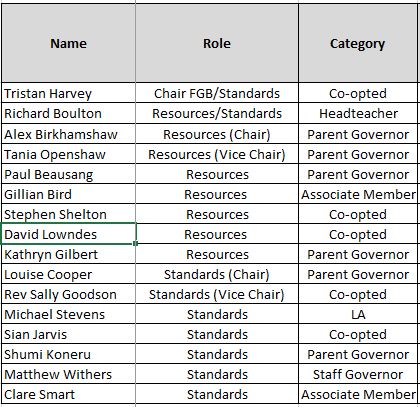 | Name | Role | Category |
|---|---|---|
| Tristan Harvey | Chair FGB/Standards | Co-opted |
| Richard Boulton | Resources/Standards | Headteacher |
| Alex Birkhamshaw | Resources (Chair) | Parent Governor |
| Tania Openshaw | Resources (Vice Chair) | Parent Governor |
| Paul Beausang | Resources | Parent Governor |
| Gillian Bird | Resources | Associate Member |
| Stephen Shelton | Resources | Co-opted |
| David Lowndes | Resources | Co-opted |
| Kathryn Gilbert | Resources | Parent Governor |
| Louise Cooper | Standards (Chair) | Parent Governor |
| Rev Sally Goodson | Standards (Vice Chair) | Co-opted |
| Michael Stevens | Standards | LA |
| Sian Jarvis | Standards | Co-opted |
| Shumi Koneru | Standards | Parent Governor |
| Matthew Withers | Standards | Staff Governor |
| Clare Smart | Standards | Associate Member |